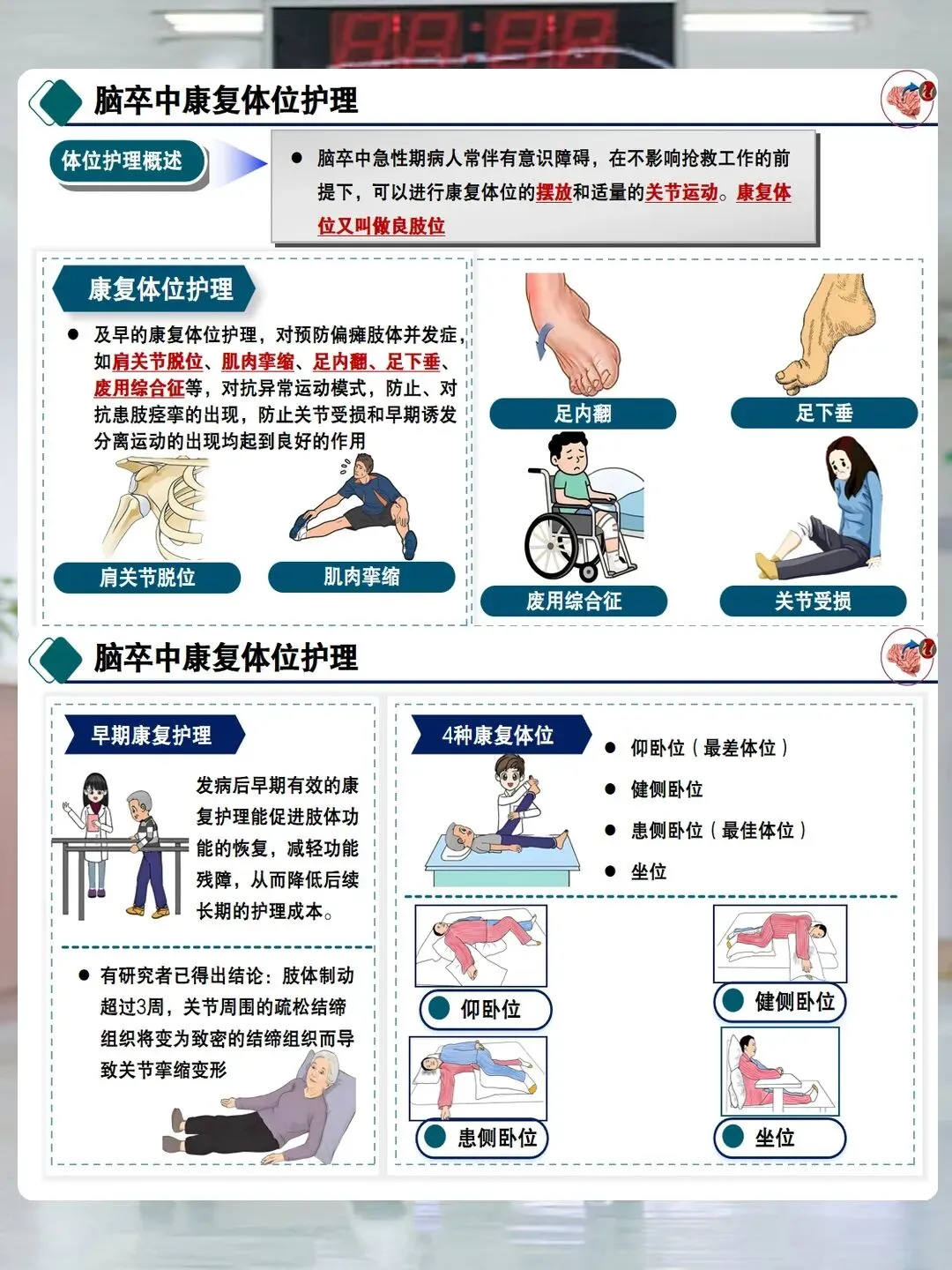 脑卒中康复体位护理

体位护理概述

• 脑卒中急性期病人常伴有意识障碍，在不影响抢救工作的前提下，可以进行康复体位的摆放和适量的关节运动。康复体位又叫做良肢位

康复体位护理

• 及早的康复体位护理，对预防偏瘫肢体并发症，如肩关节脱位、肌肉挛缩、足内翻、足下垂、废用综合征等，对抗异常运动模式，防止、对抗患肢痉挛的出现，防止关节受损和早期诱发分离运动的出现均起到良好的作用

肩关节脱位

肌肉挛缩

足内翻

足下垂

废用综合征

关节受损

脑卒中康复体位护理

早期康复护理

发病后早期有效的康复护理能促进肢体功能的恢复，减轻功能残障，从而降低后续长期的护理成本。

• 有研究者已得出结论：肢体制动超过3周，关节周围的疏松结缔组织将变为致密的结缔组织而导致关节挛缩变形

4种康复体位

• 仰卧位（最差体位）
• 健侧卧位
• 患侧卧位（最佳体位）
• 坐位

仰卧位

健侧卧位

患侧卧位

坐位